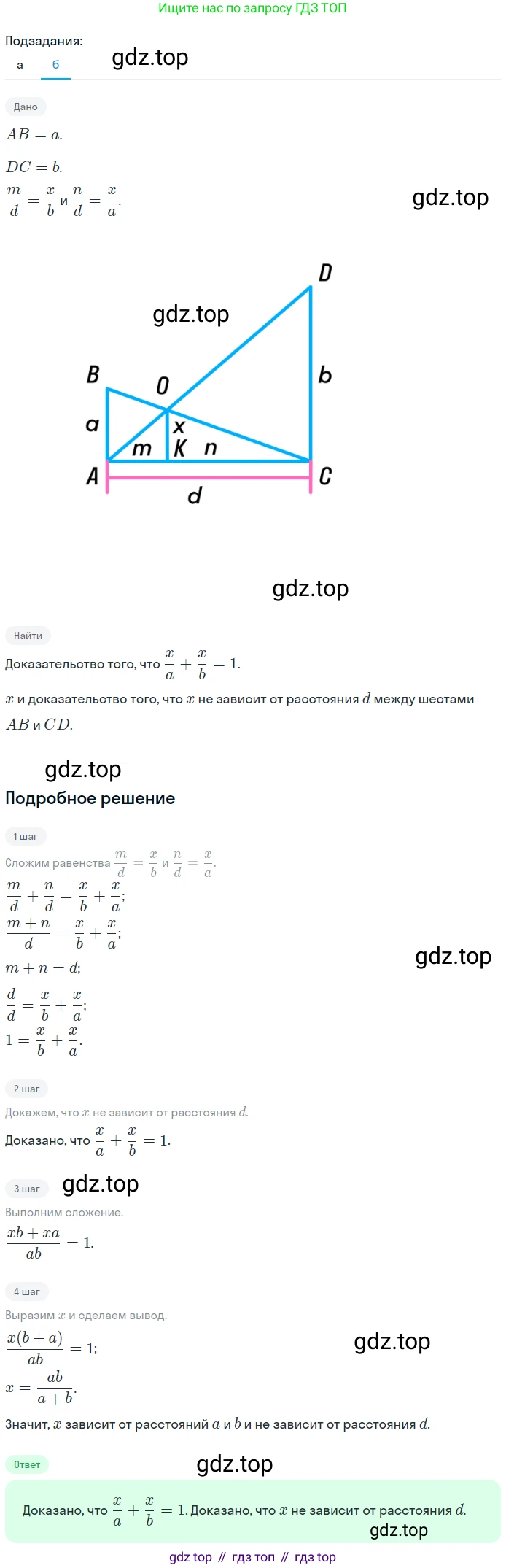 Ищите нас по запросу ГДЗ ТОП

Подзадания:

а б

Дано

$AB = a$.

$DC = b$.

$\frac{m}{d} = \frac{x}{b}$ и $\frac{n}{d} = \frac{x}{a}$.

D

B

O

b

a

x

m

K

n

A

C

d

Найти

Доказательство того, что $\frac{x}{a} + \frac{x}{b} = 1$.

$x$ и доказательство того, что $x$ не зависит от расстояния $d$ между шестами $AB$ и $CD$.

Подробное решение

1 шаг

Сложим равенства $\frac{m}{d} = \frac{x}{b}$ и $\frac{n}{d} = \frac{x}{a}$.

$\frac{m}{d} + \frac{n}{d} = \frac{x}{b} + \frac{x}{a}$;

$\frac{m+n}{d} = \frac{x}{b} + \frac{x}{a}$;

$m + n = d$;

$\frac{d}{d} = \frac{x}{b} + \frac{x}{a}$;

$1 = \frac{x}{b} + \frac{x}{a}$.

2 шаг

Докажем, что $x$ не зависит от расстояния $d$.

Доказано, что $\frac{x}{a} + \frac{x}{b} = 1$.

3 шаг

Выполним сложение.

$\frac{xb + xa}{ab} = 1$.

4 шаг

Выразим $x$ и сделаем вывод.

$\frac{x(b+a)}{ab} = 1$;

$x = \frac{ab}{a+b}$.

Значит, $x$ зависит от расстояний $a$ и $b$ и не зависит от расстояния $d$.

Ответ

Доказано, что $\frac{x}{a} + \frac{x}{b} = 1$. Доказано, что $x$ не зависит от расстояния $d$.

gdz top // гдз топ // гдз top

gdz.top